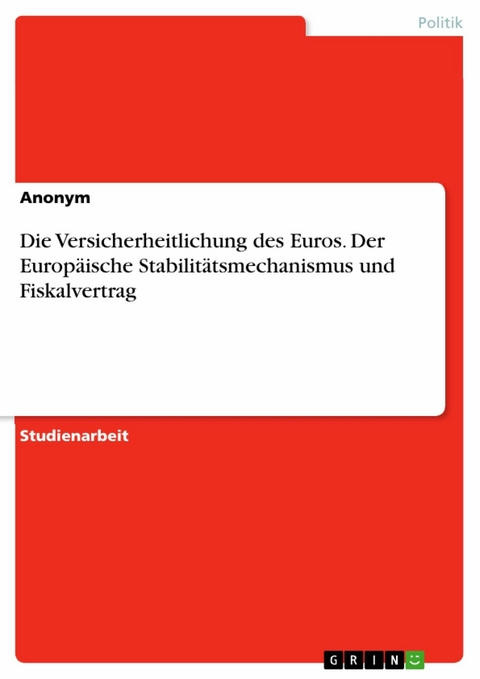 Politik

Anonym

Die Versicherheitlichung des Euros. Der Europäische Stabilitätsmechanismus und Fiskalvertrag

Studienarbeit

GRIN